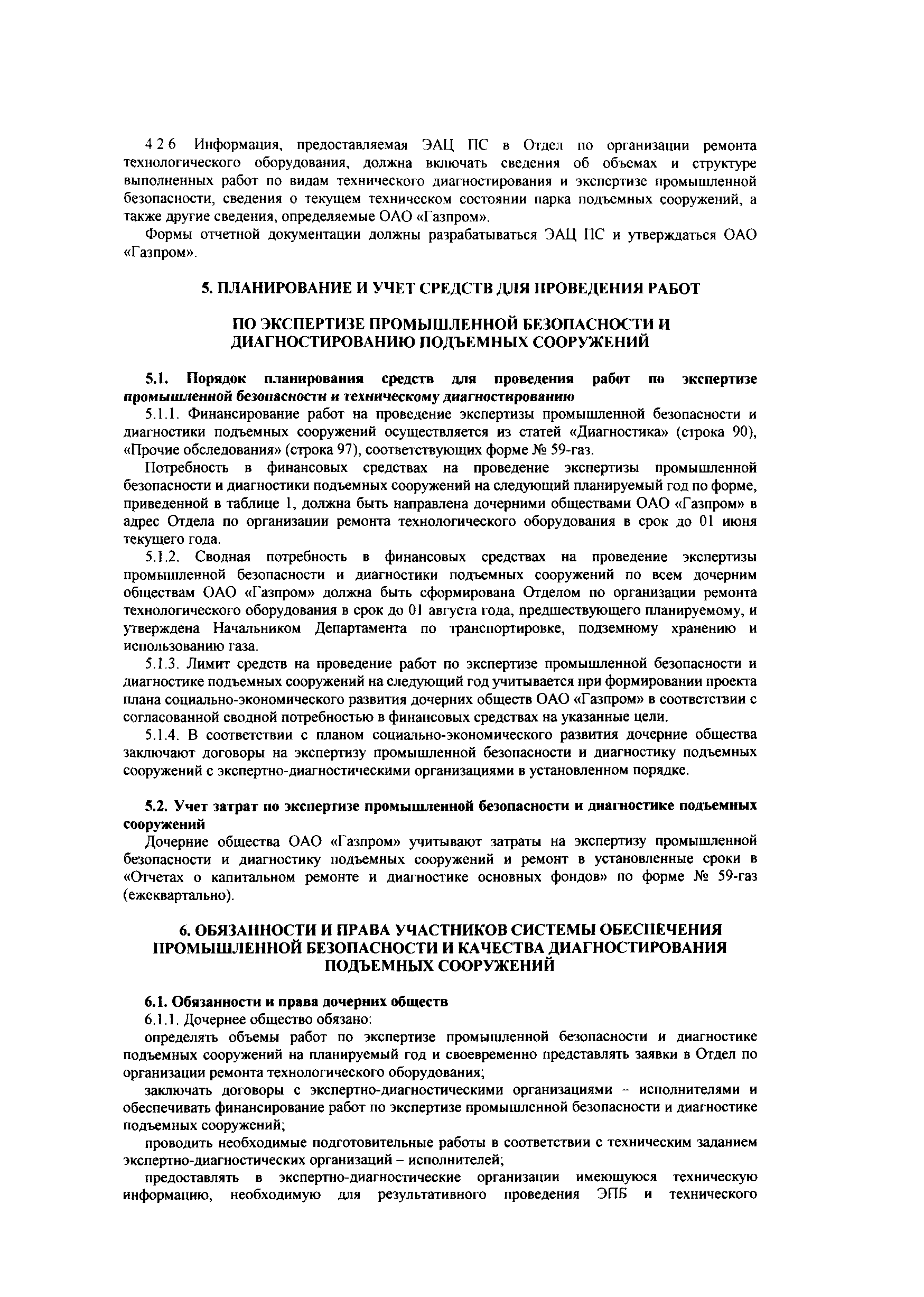 4 2 6 Информация, предоставляемая ЭАЦ ПС в Отдел по организации ремонта технологического оборудования, должна включать сведения об объемах и структуре выполненных работ по видам технического диагностирования и экспертизе промышленной безопасности, сведения о текущем техническом состоянии парка подъемных сооружений, а также другие сведения, определяемые ОАО «Газпром».

Формы отчетной документации должны разрабатываться ЭАЦ ПС и утверждаться ОАО «Газпром».

5. ПЛАНИРОВАНИЕ И УЧЕТ СРЕДСТВ ДЛЯ ПРОВЕДЕНИЯ РАБОТ

ПО ЭКСПЕРТИЗЕ ПРОМЫШЛЕННОЙ БЕЗОПАСНОСТИ И ДИАГНОСТИРОВАНИЮ ПОДЪЕМНЫХ СООРУЖЕНИЙ

5.1. Порядок планирования средств для проведения работ по экспертизе промышленной безопасности и техническому диагностированию

5.1.1. Финансирование работ на проведение экспертизы промышленной безопасности и диагностики подъемных сооружений осуществляется из статей «Диагностика» (строка 90), «Прочие обследования» (строка 97), соответствующих форме № 59-газ.

Потребность в финансовых средствах на проведение экспертизы промышленной безопасности и диагностики подъемных сооружений на следующий планируемый год по форме, приведенной в таблице 1, должна быть направлена дочерними обществами ОАО «Газпром» в адрес Отдела по организации ремонта технологического оборудования в срок до 01 июня текущего года.

5.1.2. Сводная потребность в финансовых средствах на проведение экспертизы промышленной безопасности и диагностики подъемных сооружений по всем дочерним обществам ОАО «Газпром» должна быть сформирована Отделом по организации ремонта технологического оборудования в срок до 01 августа года, предшествующего планируемому, и утверждена Начальником Департамента по транспортировке, подземному хранению и использованию газа.

5.1.3. Лимит средств на проведение работ по экспертизе промышленной безопасности и диагностике подъемных сооружений на следующий год учитывается при формировании проекта плана социально-экономического развития дочерних обществ ОАО «Газпром» в соответствии с согласованной сводной потребностью в финансовых средствах на указанные цели.

5.1.4. В соответствии с планом социально-экономического развития дочерние общества заключают договоры на экспертизу промышленной безопасности и диагностику подъемных сооружений с экспертно-диагностическими организациями в установленном порядке.

5.2. Учет затрат по экспертизе промышленной безопасности и диагностике подъемных сооружений

Дочерние общества ОАО «Газпром» учитывают затраты на экспертизу промышленной безопасности и диагностику подъемных сооружений и ремонт в установленные сроки в «Отчетах о капитальном ремонте и диагностике основных фондов» по форме № 59-газ (ежеквартально).

6. ОБЯЗАННОСТИ И ПРАВА УЧАСТНИКОВ СИСТЕМЫ ОБЕСПЕЧЕНИЯ ПРОМЫШЛЕННОЙ БЕЗОПАСНОСТИ И КАЧЕСТВА ДИАГНОСТИРОВАНИЯ ПОДЪЕМНЫХ СООРУЖЕНИЙ

6.1. Обязанности и права дочерних обществ

6.1.1. Дочернее общество обязано:

определять объемы работ по экспертизе промышленной безопасности и диагностике подъемных сооружений на планируемый год и своевременно представлять заявки в Отдел по организации ремонта технологического оборудования;

заключать договоры с экспертно-диагностическими организациями – исполнителями и обеспечивать финансирование работ по экспертизе промышленной безопасности и диагностике подъемных сооружений;

проводить необходимые подготовительные работы в соответствии с техническим заданием экспертно-диагностических организаций – исполнителей;

предоставлять в экспертно-диагностические организации имеющуюся техническую информацию, необходимую для результативного проведения ЭПБ и технического